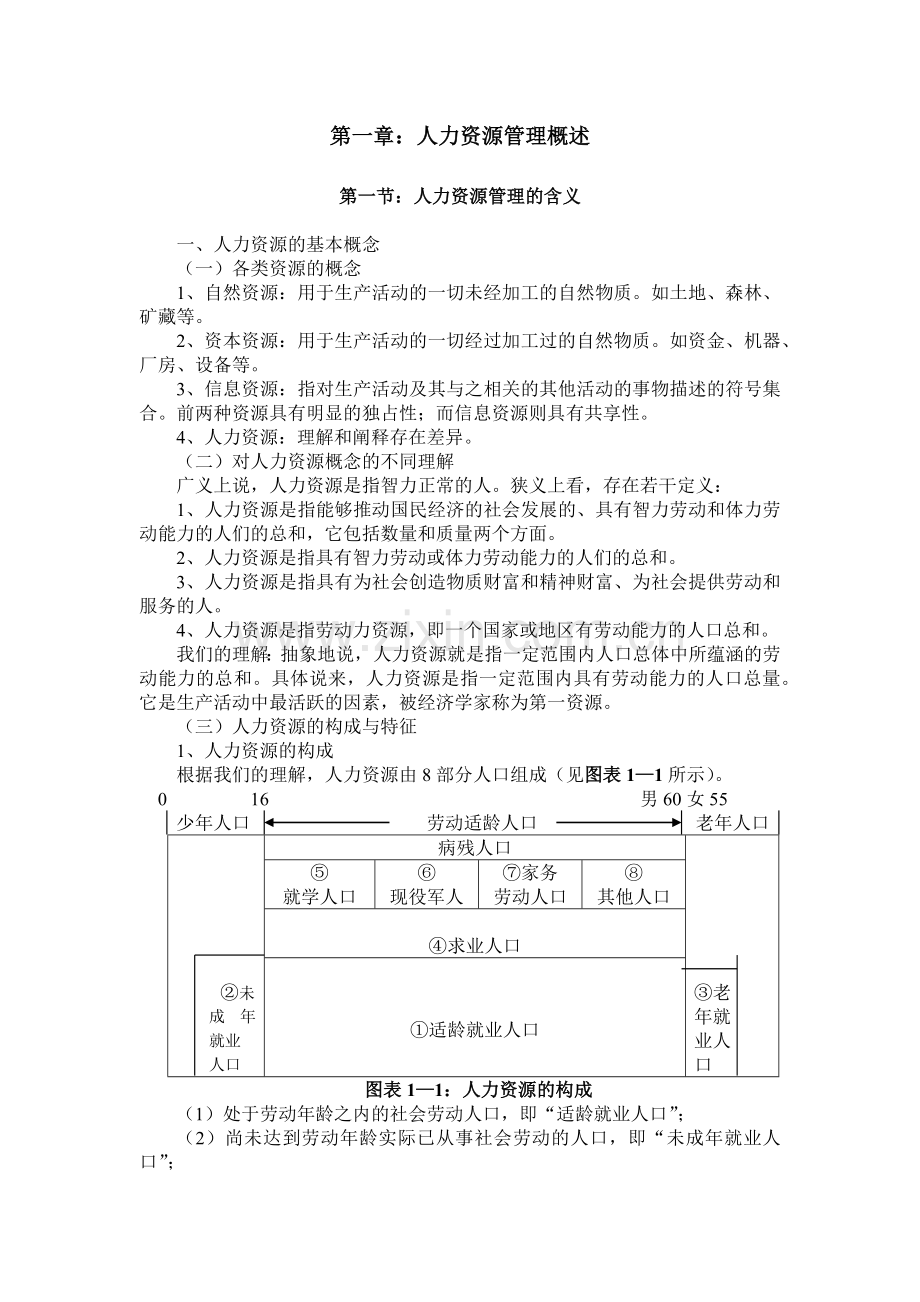 第一章：人力资源管理概述

第一节：人力资源管理的含义

一、人力资源的基本概念

（一）各类资源的概念

1、自然资源：用于生产活动的一切未经加工的自然物质。如土地、森林、矿藏等。

2、资本资源：用于生产活动的一切经过加工过的自然物质。如资金、机器、厂房、设备等。

3、信息资源：指对生产活动及其与之相关的其他活动的事物描述的符号集合。前两种资源具有明显的独占性；而信息资源则具有共享性。

4、人力资源：理解和阐释存在差异。

（二）对人力资源概念的不同理解

广义上说，人力资源是指智力正常的人。狭义上看，存在若干定义：

1、人力资源是指能够推动国民经济的社会发展的、具有智力劳动和体力劳动能力的人们的总和，它包括数量和质量两个方面。

2、人力资源是指具有智力劳动或体力劳动能力的人们的总和。

3、人力资源是指具有为社会创造物质财富和精神财富、为社会提供劳动和服务的人。

4、人力资源是指劳动力资源，即一个国家或地区有劳动能力的人口总和。

我们的理解：抽象地说，人力资源就是指一定范围内人口总体中所蕴涵的劳动能力的总和。具体说来，人力资源是指一定范围内具有劳动能力的人口总量。它是生产活动中最活跃的因素，被经济学家称为第一资源。

（三）人力资源的构成与特征

1、人力资源的构成

根据我们的理解，人力资源由8部分人口组成（见图表1—1所示）。

0 16 男60女55

少年人口 劳动适龄人口 老年人口

病残人口

⑤就学人口 ⑥现役军人 ⑦家务劳动人口 ⑧其他人口

④求业人口

②未成年就业人口 ①适龄就业人口 ③老年就业人口

图表1—1：人力资源的构成

（1）处于劳动年龄之内的社会劳动人口，即“适龄就业人口”；

（2）尚未达到劳动年龄实际已从事社会劳动的人口，即“未成年就业人口”；